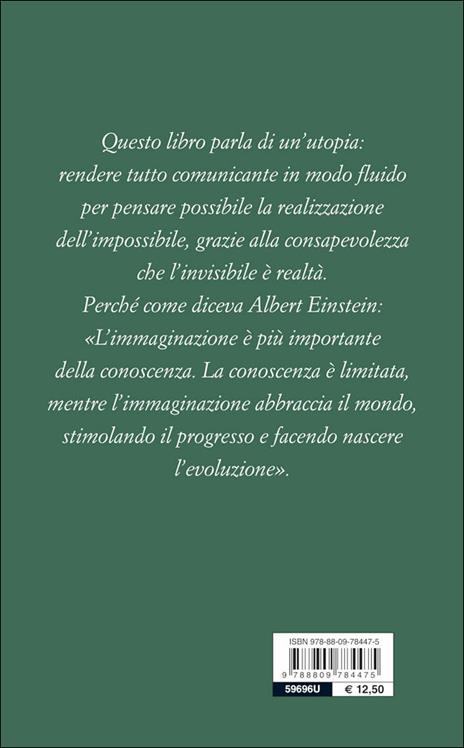 Questo libro parla di un'utopia: rendere tutto comunicante in modo fluido per pensare possibile la realizzazione dell'impossibile, grazie alla consapevolezza che l'invisibile è realtà. Perché come diceva Albert Einstein: «L'immaginazione è più importante della conoscenza. La conoscenza è limitata, mentre l'immaginazione abbraccia il mondo, stimolando il progresso e facendo nascere l'evoluzione».

ISBN 978-88-09-78447-5

9 788809 784475

59696U € 12,50